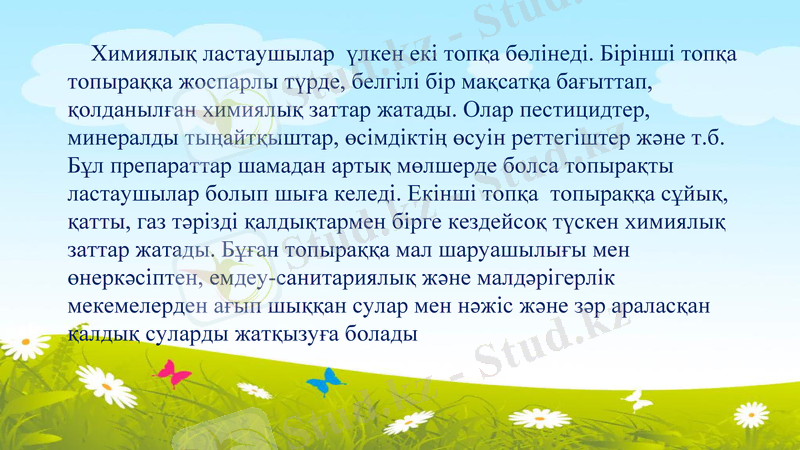 Химиялық ластаушылар үлкен екі топқа бөлінеді. Бірінші топқа топыраққа жоспарлы түрде, белгілі бір мақсатқа бағыттап, қолданылған химиялық заттар жатады. Олар пестицидтер, минералды тыңайтқыштар, өсімдіктің өсуін реттегіштер және т.б. Бұл препараттар шамадан артық мөлшерде болса топырақты ластаушылар болып шыға келеді. Екінші топқа топыраққа сұйық, қатты, газ тәрізді қалдықтармен бірге кездейсоқ түскен химиялық заттар жатады. Бұған топыраққа мал шаруашылығы мен өнеркәсіптен, емдеу-санитариялық және малдәрігерлік мекемелерден ағып шыққан сулар мен нәжіс және зәр араласқан қалдық суларды жатқызуға болады

Stud.kz - Stud.kz